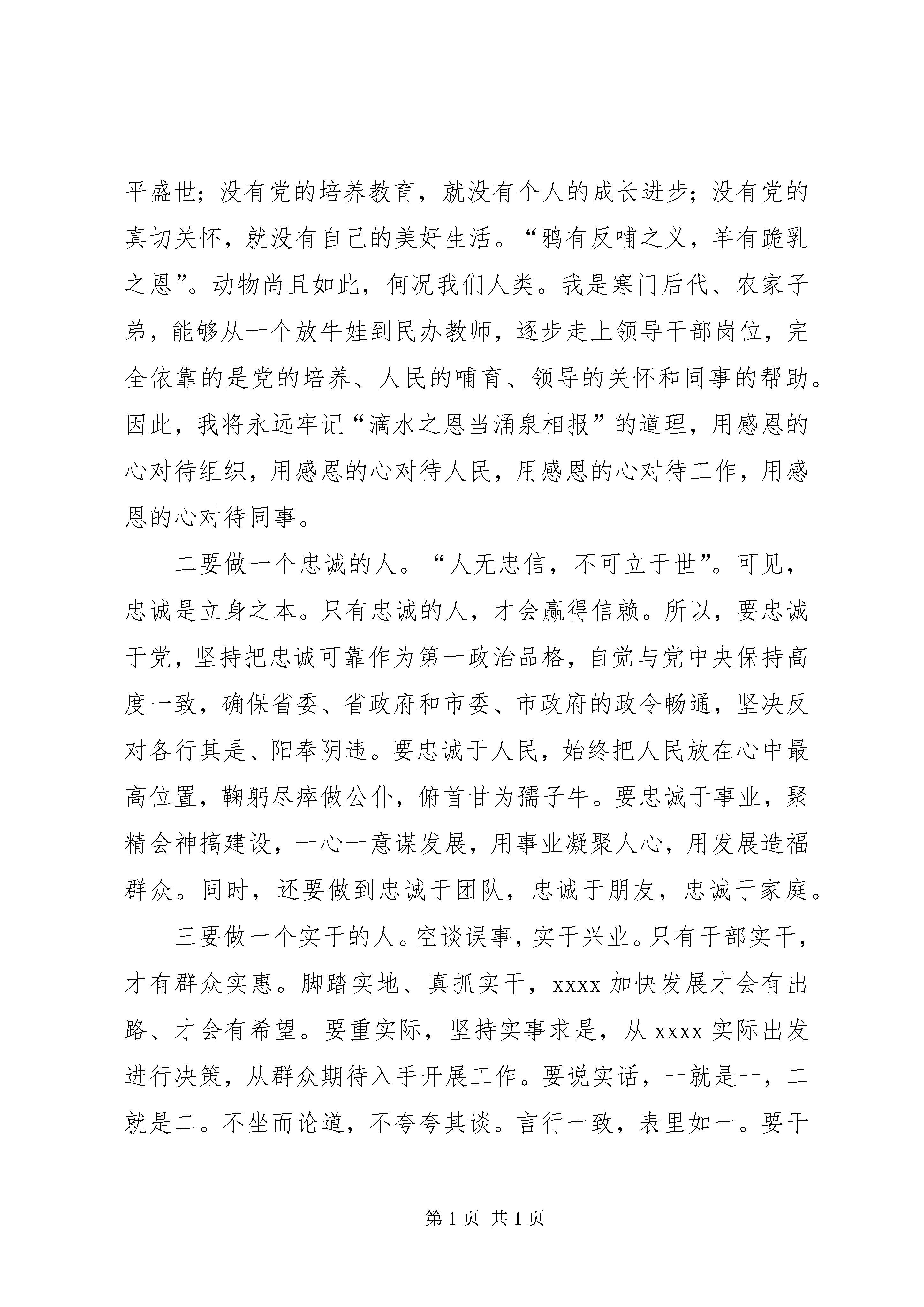 平盛世；没有党的培养教育，就没有个人的成长进步；没有党的真切关怀，就没有自己的美好生活。“鸦有反哺之义，羊有跪乳之恩”。动物尚且如此，何况我们人类。我是寒门后代、农家子弟，能够从一个放牛娃到民办教师，逐步走上领导干部岗位，完全依靠的是党的培养、人民的哺育、领导的关怀和同事的帮助。因此，我将永远牢记“滴水之恩当涌泉相报”的道理，用感恩的心对待组织，用感恩的心对待人民，用感恩的心对待工作，用感恩的心对待同事。

二要做一个忠诚的人。“人无忠信，不可立于世”。可见，忠诚是立身之本。只有忠诚的人，才会赢得信赖。所以，要忠诚于党，坚持把忠诚可靠作为第一政治品格，自觉与党中央保持高度一致，确保省委、省政府和市委、市政府的政令畅通，坚决反对各行其是、阳奉阴违。要忠诚于人民，始终把人民放在心中最高位置，鞠躬尽瘁做公仆，俯首甘为孺子牛。要忠诚于事业，聚精会神搞建设，一心一意谋发展，用事业凝聚人心，用发展造福群众。同时，还要做到忠诚于团队，忠诚于朋友，忠诚于家庭。

三要做一个实干的人。空谈误事，实干兴业。只有干部实干，才有群众实惠。脚踏实地、真抓实干，xxxx 加快发展才会有出路、才会有希望。要重实际，坚持实事求是，从 xxxx 实际出发进行决策，从群众期待入手开展工作。要说实话，一就是一，二就是二。不坐而论道，不夸夸其谈。言行一致，表里如一。要干

第 1 页 共 1 页